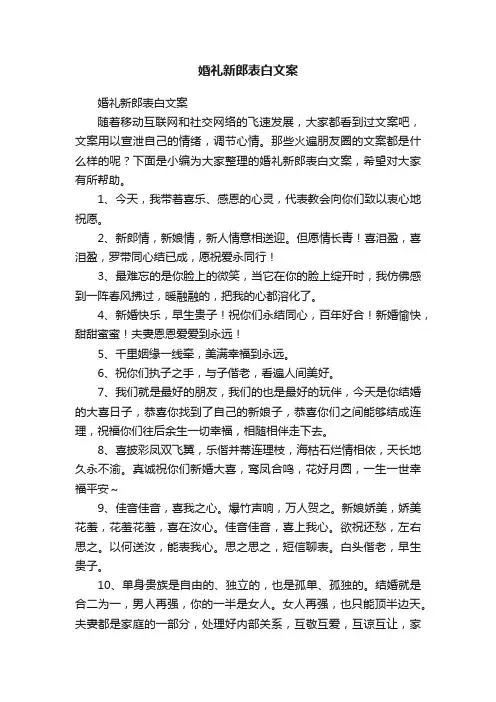 婚礼新郎表白文案

婚礼新郎表白文案

随着移动互联网和社交网络的飞速发展，大家都看到过文案吧，文案用以宣泄自己的情绪，调节心情。那些火遍朋友圈的文案都是什么样的呢？下面是小编为大家整理的婚礼新郎表白文案，希望对大家有所帮助。

1、今天，我带着喜乐、感恩的心灵，代表教会向你们致以衷心地祝愿。

2、新郎情，新娘情，新人情意相送迎。但愿情长青！喜泪盈，喜泪盈，罗带同心结已成，愿祝爱永同行！

3、最难忘的是你脸上的微笑，当它在你的脸上绽开时，我仿佛感到一阵春风拂过，暖融融的，把我的心都溶化了。

4、新婚快乐，早生贵子！祝你们永结同心，百年好合！新婚愉快，甜甜蜜蜜！夫妻恩恩爱爱到永远！

5、千里姻缘一线牵，美满幸福到永远。

6、祝你们执子之手，与子偕老，看遍人间美好。

7、我们就是最好的朋友，我们的也是最好的玩伴，今天是你结婚的大喜日子，恭喜你找到了自己的新娘子，恭喜你们之间能够结成连理，祝福你们往后余生一切幸福，相随相伴走下去。

8、喜披彩凤双飞翼，乐偕并蒂连理枝，海枯石烂情相依，天长地久永不渝。真诚祝你们新婚大喜，鸾凤合鸣，花好月圆，一生一世幸福平安~

9、佳音佳音，喜我之心。爆竹声响，万人贺之。新娘娇美，娇美花羞，花羞花羞，喜在汝心。佳音佳音，喜上我心。欲祝还愁，左右思之。以何送汝，能表我心。思之思之，短信聊表。白头偕老，早生贵子。

10、单身贵族是自由的、独立的，也是孤单、孤独的。结婚就是合二为一，男人再强，你的一半是女人。女人再强，也只能顶半边天。夫妻都是家庭的一部分，处理好内部关系，互敬互爱，互谅互让，家